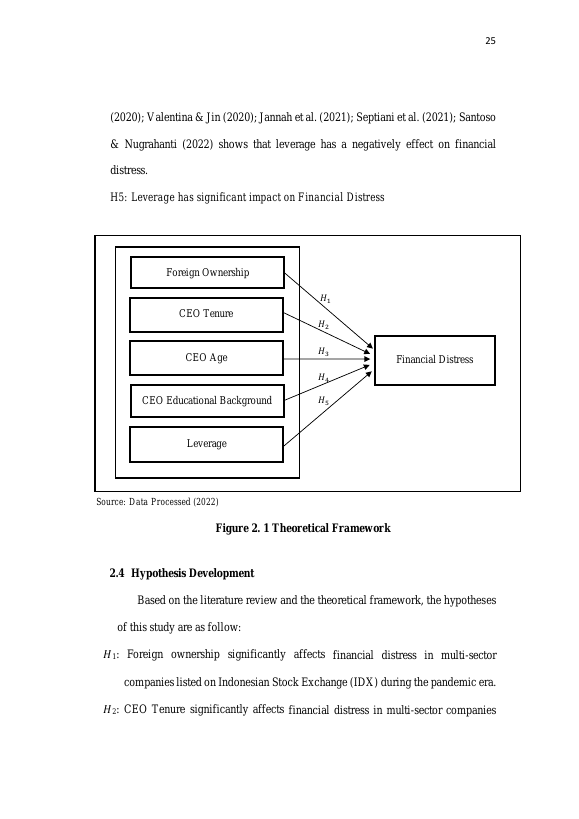 25

(2020); Valentina & Jin (2020); Jannah et al. (2021); Septiani et al. (2021); Santoso & Nugrahanti (2022) shows that leverage has a negatively effect on financial distress.

H5: Leverage has significant impact on Financial Distress

Foreign Ownership

CEO Tenure

CEO Age

CEO Educational Background

Leverage

$H_1$

$H_2$

$H_3$

$H_4$

$H_5$

Financial Distress

Source: Data Processed (2022)

Figure 2. 1 Theoretical Framework

2.4 Hypothesis Development

Based on the literature review and the theoretical framework, the hypotheses of this study are as follow:

$H_1$: Foreign ownership significantly affects financial distress in multi-sector companies listed on Indonesian Stock Exchange (IDX) during the pandemic era.

$H_2$: CEO Tenure significantly affects financial distress in multi-sector companies